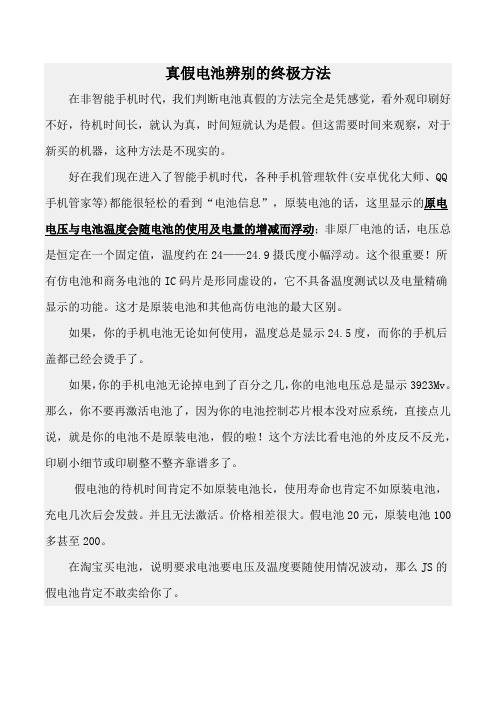 真假电池辨别的终极方法

在非智能手机时代，我们判断电池真假的方法完全是凭感觉，看外观印刷好不好，待机时间长，就认为真，时间短就认为是假。但这需要时间来观察，对于新买的机器，这种方法是不现实的。

好在我们现在进入了智能手机时代，各种手机管理软件(安卓优化大师、QQ手机管家等)都能很轻松的看到“电池信息”，原装电池的话，这里显示的原电电压与电池温度会随电池的使用及电量的增减而浮动；非原厂电池的话，电压总是恒定在一个固定值，温度约在24——24.9摄氏度小幅浮动。这个很重要！所有仿电池和商务电池的IC码片是形同虚设的，它不具备温度测试以及电量精确显示的功能。这才是原装电池和其他高仿电池的最大区别。

如果，你的手机电池无论如何使用，温度总是显示24.5度，而你的手机后盖都已经会烫手了。

如果,你的手机电池无论掉电到了百分之几,你的电池电压总是显示3923Mv。那么，你不要再激活电池了，因为你的电池控制芯片根本没对应系统，直接点儿说，就是你的电池不是原装电池，假的啦！这个方法比看电池的外皮反不反光，印刷小细节或印刷整不整齐靠谱多了。

假电池的待机时间肯定不如原装电池长，使用寿命也肯定不如原装电池，充电几次后会发鼓。并且无法激活。价格相差很大。假电池20元，原装电池100多甚至200。

在淘宝买电池，说明要求电池要电压及温度要随使用情况波动，那么JS的假电池肯定不敢卖给你了。